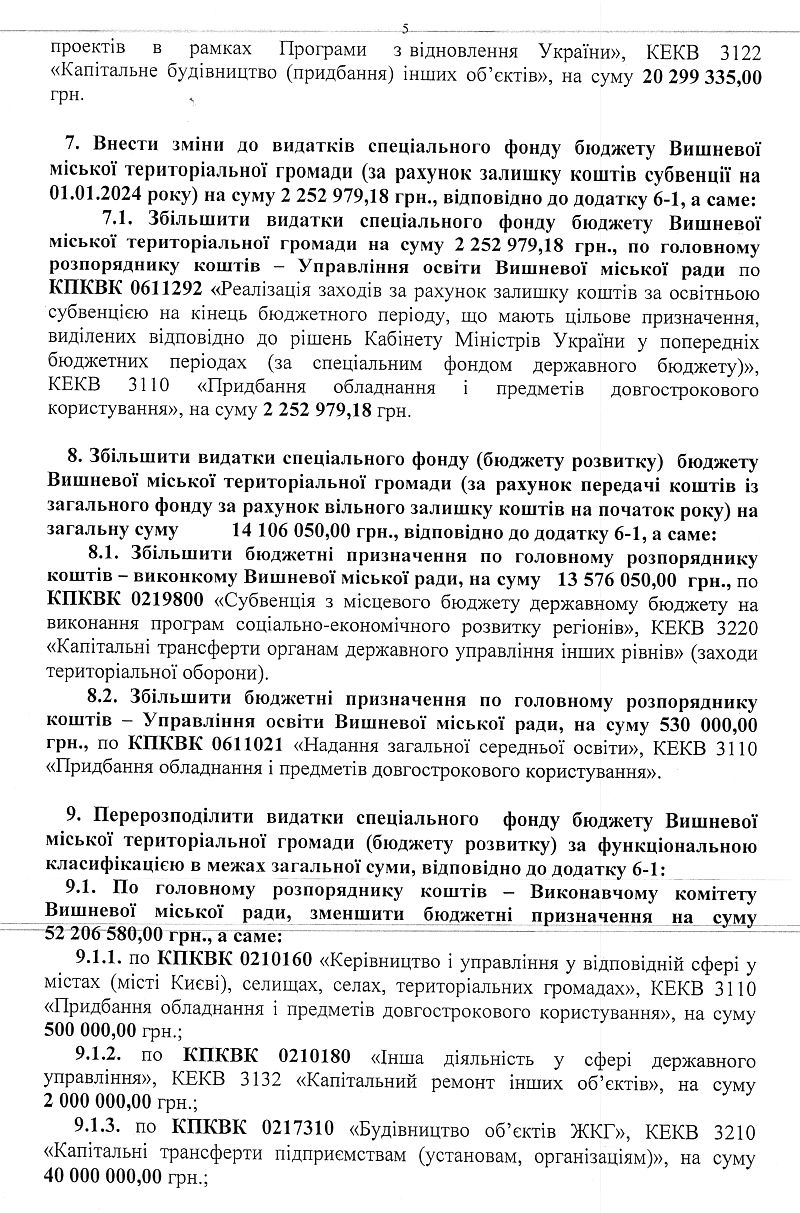 5

проектів в рамках Програми з відновлення України», КЕКВ 3122 «Капітальне будівництво (придбання) інших об'єктів», на суму 20 299 335,00 грн.

7. Внести зміни до видатків спеціального фонду бюджету Вишневої міської територіальної громади (за рахунок залишку коштів субвенції на 01.01.2024 року) на суму 2 252 979,18 грн., відповідно до додатку 6-1, а саме:

7.1. Збільшити видатки спеціального фонду бюджету Вишневої міської територіальної громади на суму 2 252 979,18 грн., по головному розпоряднику коштів – Управління освіти Вишневої міської ради по КПКВК 0611292 «Реалізація заходів за рахунок залишку коштів за освітньою субвенцією на кінець бюджетного періоду, що мають цільове призначення, виділених відповідно до рішень Кабінету Міністрів України у попередніх бюджетних періодах (за спеціальним фондом державного бюджету)», КЕКВ 3110 «Придбання обладнання і предметів довгострокового користування», на суму 2 252 979,18 грн.

8. Збільшити видатки спеціального фонду (бюджету розвитку) бюджету Вишневої міської територіальної громади (за рахунок передачі коштів із загального фонду за рахунок вільного залишку коштів на початок року) на загальну суму 14 106 050,00 грн., відповідно до додатку 6-1, а саме:

8.1. Збільшити бюджетні призначення по головному розпоряднику коштів – виконкому Вишневої міської ради, на суму 13 576 050,00 грн., по КПКВК 0219800 «Субвенція з місцевого бюджету державному бюджету на виконання програм соціально-економічного розвитку регіонів», КЕКВ 3220 «Капітальні трансферти органам державного управління інших рівнів» (заходи територіальної оборони).

8.2. Збільшити бюджетні призначення по головному розпоряднику коштів – Управління освіти Вишневої міської ради, на суму 530 000,00 грн., по КПКВК 0611021 «Надання загальної середньої освіти», КЕКВ 3110 «Придбання обладнання і предметів довгострокового користування».

9. Перерозподілити видатки спеціального фонду бюджету Вишневої міської територіальної громади (бюджету розвитку) за функціональною класифікацією в межах загальної суми, відповідно до додатку 6-1:

9.1. По головному розпоряднику коштів – Виконавчому комітету Вишневої міської ради, зменшити бюджетні призначення на суму 52 206 580,00 грн., а саме:

9.1.1. по КПКВК 0210160 «Керівництво і управління у відповідній сфері у містах (місті Києві), селищах, селах, територіальних громадах», КЕКВ 3110 «Придбання обладнання і предметів довгострокового користування», на суму 500 000,00 грн.;

9.1.2. по КПКВК 0210180 «Інша діяльність у сфері державного управління», КЕКВ 3132 «Капітальний ремонт інших об'єктів», на суму 2 000 000,00 грн.;

9.1.3. по КПКВК 0217310 «Будівництво об'єктів ЖКГ», КЕКВ 3210 «Капітальні трансферти підприємствам (установам, організаціям)», на суму 40 000 000,00 грн.;